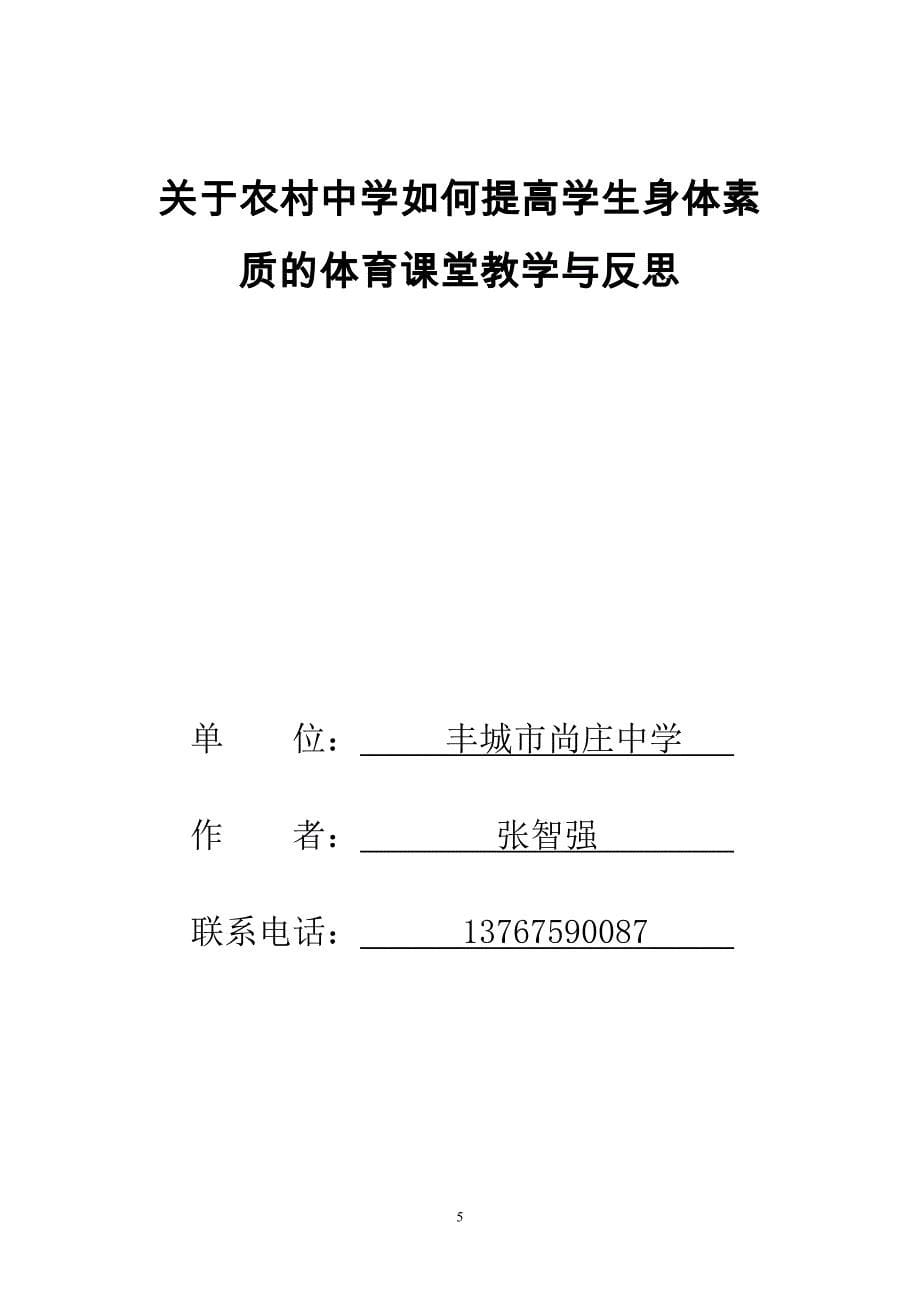 关于农村中学如何提高学生身体素质的体育课堂教学与反思

单　　位：丰城市尚庄中学

作　　者：张智强

联系电话：13767590087

5